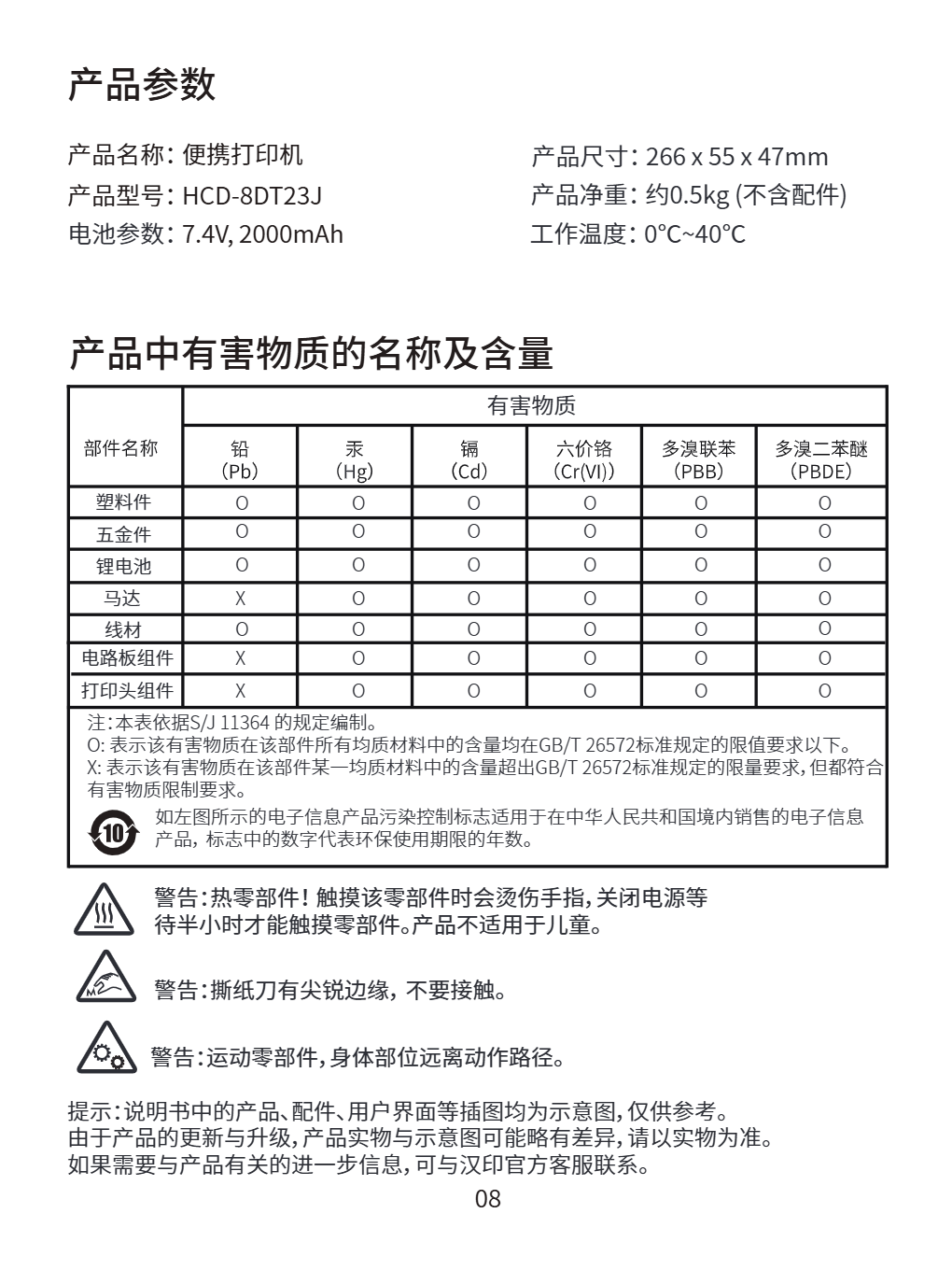 产品参数

产品名称：便携打印机
产品型号：HCD-8DT23J
电池参数：7.4V, 2000mAh

产品尺寸：266 x 55 x 47mm
产品净重：约0.5kg (不含配件)
工作温度：0°C~40°C

产品中有害物质的名称及含量

| 部件名称 | 有害物质 | | | | | |
|---|---|---|---|---|---|---|
| | 铅 (Pb) | 汞 (Hg) | 镉 (Cd) | 六价铬 (Cr(VI)) | 多溴联苯 (PBB) | 多溴二苯醚 (PBDE) |
| 塑料件 | O | O | O | O | O | O |
| 五金件 | O | O | O | O | O | O |
| 锂电池 | O | O | O | O | O | O |
| 马达 | X | O | O | O | O | O |
| 线材 | O | O | O | O | O | O |
| 电路板组件 | X | O | O | O | O | O |
| 打印头组件 | X | O | O | O | O | O |

注：本表依据S/J 11364 的规定编制。
O: 表示该有害物质在该部件所有均质材料中的含量均在GB/T 26572标准规定的限值要求以下。
X: 表示该有害物质在该部件某一均质材料中的含量超出GB/T 26572标准规定的限量要求，但都符合有害物质限制要求。

10

如左图所示的电子信息产品污染控制标志适用于在中华人民共和国境内销售的电子信息产品，标志中的数字代表环保使用期限的年数。

警告：热零部件！触摸该零部件时会烫伤手指，关闭电源等待半小时才能触摸零部件。产品不适用于儿童。

警告：撕纸刀有尖锐边缘，不要接触。

警告：运动零部件，身体部位远离动作路径。

提示：说明书中的产品、配件、用户界面等插图均为示意图，仅供参考。
由于产品的更新与升级，产品实物与示意图可能略有差异，请以实物为准。
如果需要与产品有关的进一步信息，可与汉印官方客服联系。

08